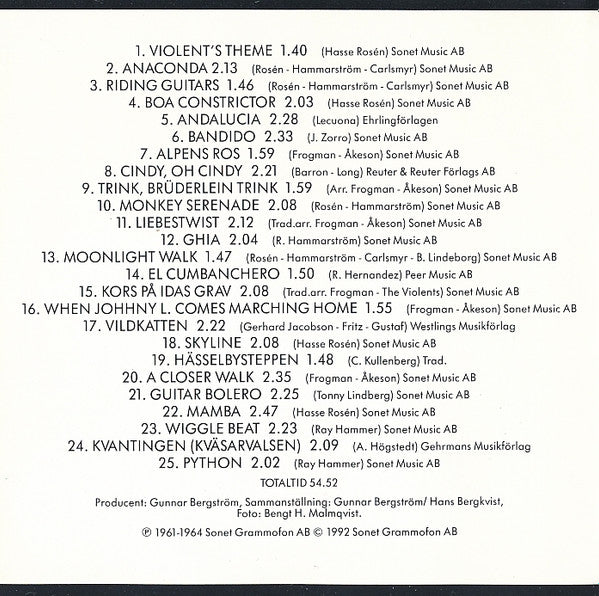 1. VIOLENT'S THEME 1.40 (Hasse Rosén) Sonet Music AB
2. ANACONDA 2.13 (Rosén - Hammarström - Carlsmyr) Sonet Music AB
3. RIDING GUITARS 1.46 (Rosén - Hammarström - Carlsmyr) Sonet Music AB
4. BOA CONSTRICTOR 2.03 (Hasse Rosén) Sonet Music AB
5. ANDALUCIA 2.28 (Lecuona) Ehrlingförlagen
6. BANDIDO 2.33 (J. Zorro) Sonet Music AB
7. ALPENS ROS 1.59 (Frogman - Åkeson) Sonet Music AB
8. CINDY, OH CINDY 2.21 (Barron - Long) Reuter & Reuter Förlags AB
9. TRINK, BRÜDERLEIN TRINK 1.59 (Arr. Frogman - Åkeson) Sonet Music AB
10. MONKEY SERENADE 2.08 (Rosén - Hammarström) Sonet Music AB
11. LIEBESTWIST 2.12 (Trad.arr. Frogman - Åkeson) Sonet Music AB
12. GHIA 2.04 (R. Hammarström) Sonet Music AB
13. MOONLIGHT WALK 1.47 (Rosén - Hammarström - Carlsmyr - B. Lindeborg) Sonet Music AB
14. EL CUMBANCHERO 1.50 (R. Hernandez) Peer Music AB
15. KORS PÅ IDAS GRAV 2.08 (Trad.arr. Frogman - The Violents) Sonet Music AB
16. WHEN JOHNNY L. COMES MARCHING HOME 1.55 (Frogman - Åkeson) Sonet Music AB
17. VILDKATTEN 2.22 (Gerhard Jacobson - Fritz - Gustaf) Westlings Musikförlag
18. SKYLINE 2.08 (Hasse Rosén) Sonet Music AB
19. HÄSSELBYSTEPPEN 1.48 (C. Kullenberg) Trad.
20. A CLOSER WALK 2.35 (Frogman - Åkeson) Sonet Music AB
21. GUITAR BOLERO 2.25 (Tonny Lindberg) Sonet Music AB
22. MAMBA 2.47 (Hasse Rosén) Sonet Music AB
23. WIGGLE BEAT 2.23 (Ray Hammer) Sonet Music AB
24. KVANTINGEN (KVÄSARVALSEN) 2.09 (A. Högstedt) Gehrmans Musikförlag
25. PYTHON 2.02 (Ray Hammer) Sonet Music AB

TOTALTID 54.52

Producent: Gunnar Bergström, Sammanställning: Gunnar Bergström/ Hans Bergkvist, Foto: Bengt H. Malmqvist.

℗ 1961-1964 Sonet Grammofon AB © 1992 Sonet Grammofon AB